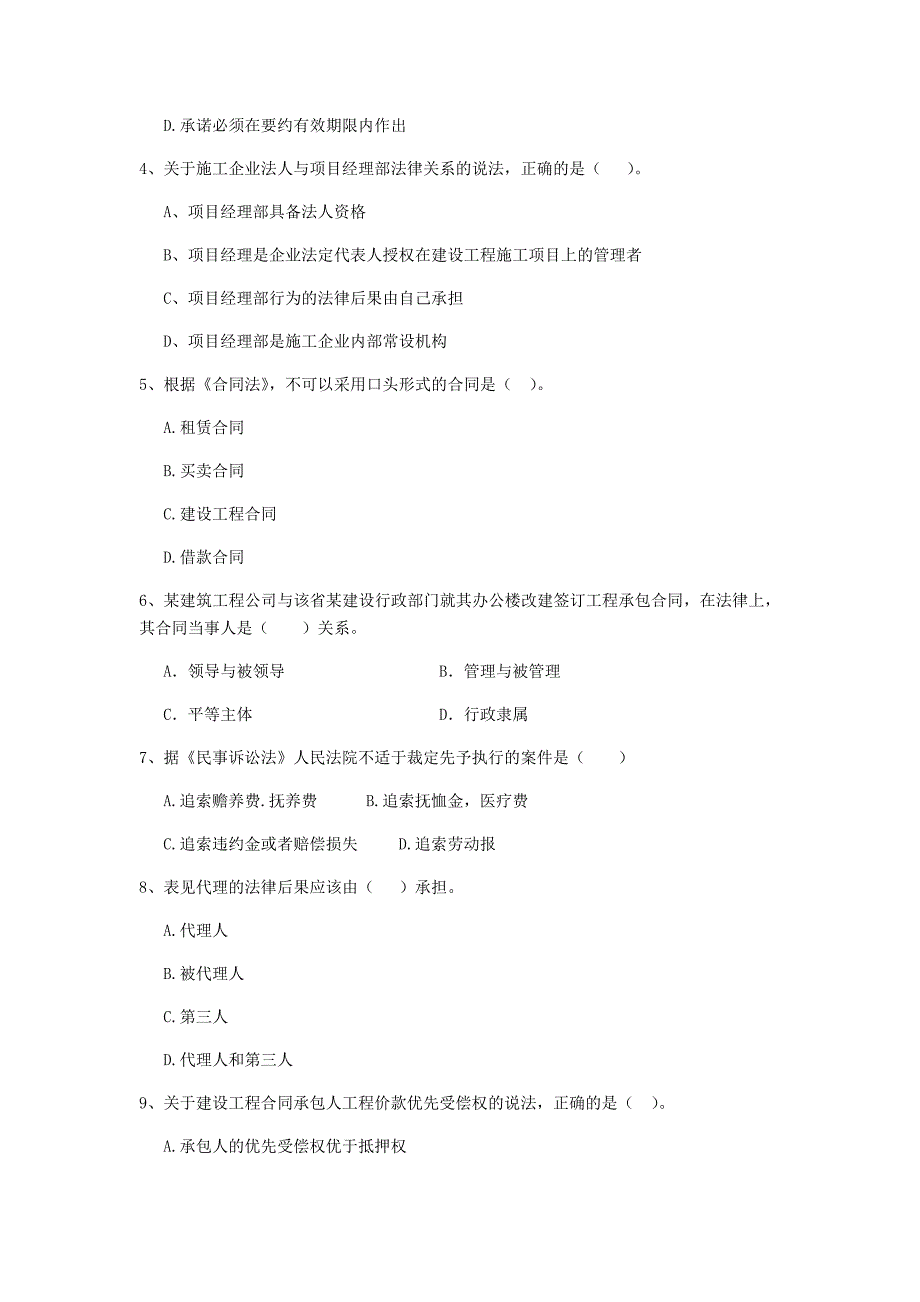 D.承诺必须在要约有效期限内作出

4、关于施工企业法人与项目经理部法律关系的说法，正确的是（　）。

A、项目经理部具备法人资格

B、项目经理是企业法定代表人授权在建设工程施工项目上的管理者

C、项目经理部行为的法律后果由自己承担

D、项目经理部是施工企业内部常设机构

5、根据《合同法》，不可以采用口头形式的合同是（　）。

A.租赁合同

B.买卖合同

C.建设工程合同

D.借款合同

6、某建筑工程公司与该省某建设行政部门就其办公楼改建签订工程承包合同，在法律上，其合同当事人是（　　）关系。

A. 领导与被领导　　　　B. 管理与被管理

C. 平等主体　　　　D. 行政隶属

7、据《民事诉讼法》人民法院不适于裁定先予执行的案件是（　　）

A.追索赡养费.抚养费　　B.追索抚恤金，医疗费

C.追索违约金或者赔偿损失　　D.追索劳动报

8、表见代理的法律后果应该由（　）承担。

A.代理人

B.被代理人

C.第三人

D.代理人和第三人

9、关于建设工程合同承包人工程价款优先受偿权的说法，正确的是（　）。

A.承包人的优先受偿权优于抵押权